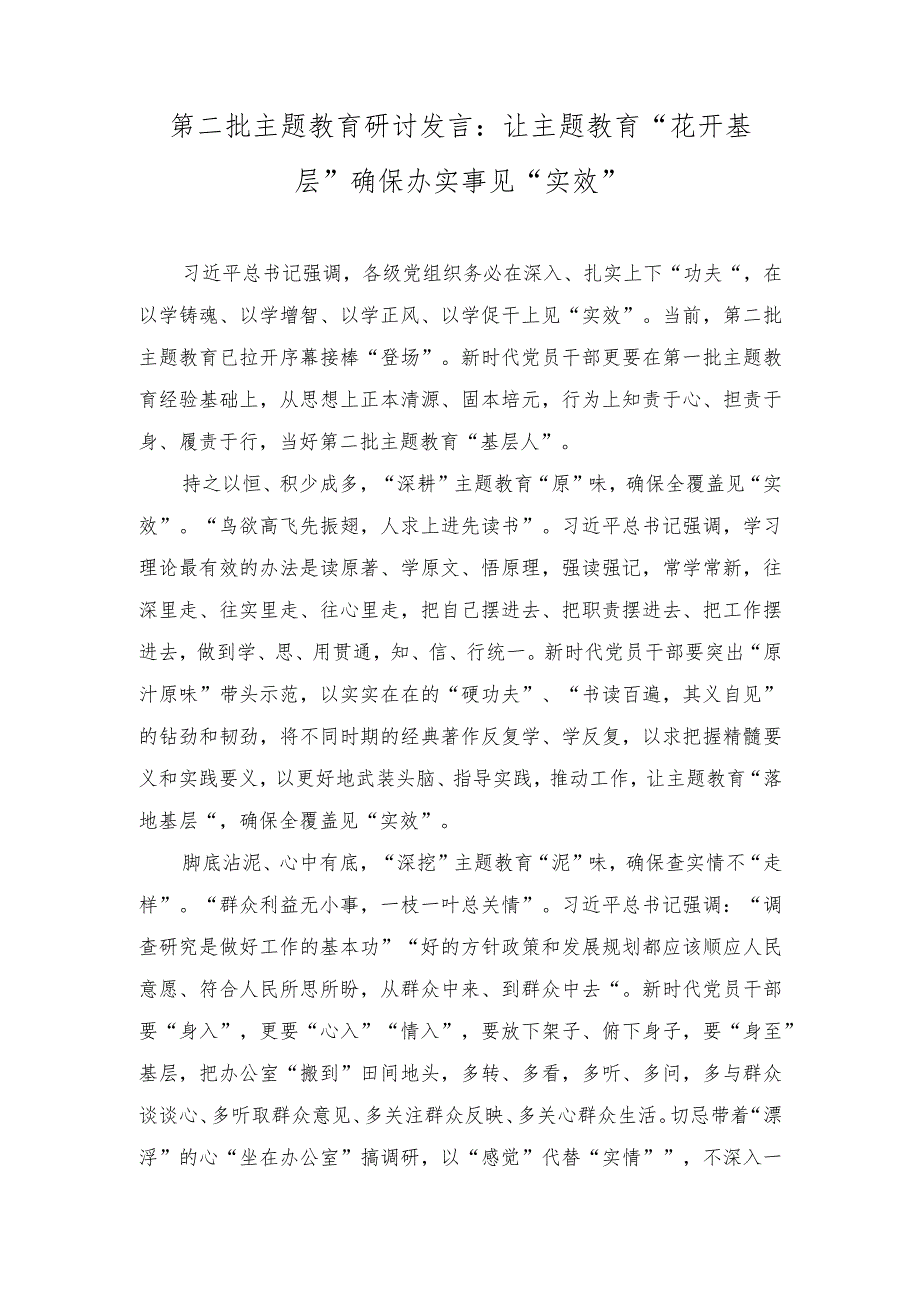 第二批主题教育研讨发言：让主题教育“花开基层”确保办实事见“实效”

习近平总书记强调，各级党组织务必在深入、扎实上下“功夫“，在以学铸魂、以学增智、以学正风、以学促干上见“实效”。当前，第二批主题教育已拉开序幕接棒“登场”。新时代党员干部更要在第一批主题教育经验基础上，从思想上正本清源、固本培元，行为上知责于心、担责于身、履责于行，当好第二批主题教育“基层人”。

持之以恒、积少成多，“深耕”主题教育“原”味，确保全覆盖见“实效”。“鸟欲高飞先振翅，人求上进先读书”。习近平总书记强调，学习理论最有效的办法是读原著、学原文、悟原理，强读强记，常学常新，往深里走、往实里走、往心里走，把自己摆进去、把职责摆进去、把工作摆进去，做到学、思、用贯通，知、信、行统一。新时代党员干部要突出“原汁原味”带头示范，以实实在在的“硬功夫”、“书读百遍，其义自见”的钻劲和韧劲，将不同时期的经典著作反复学、学反复，以求把握精髓要义和实践要义，以更好地武装头脑、指导实践，推动工作，让主题教育“落地基层“，确保全覆盖见“实效”。

脚底沾泥、心中有底，“深挖”主题教育“泥”味，确保查实情不“走样”。“群众利益无小事，一枝一叶总关情”。习近平总书记强调：“调查研究是做好工作的基本功”“好的方针政策和发展规划都应该顺应人民意愿、符合人民所思所盼，从群众中来、到群众中去“。新时代党员干部要“身入”，更要“心入”“情入”，要放下架子、俯下身子，要“身至”基层，把办公室“搬到”田间地头，多转、多看，多听、多问，多与群众谈谈心、多听取群众意见、多关注群众反映、多关心群众生活。切忌带着“漂浮”的心“坐在办公室”搞调研，以“感觉”代替“实情””，不深入一